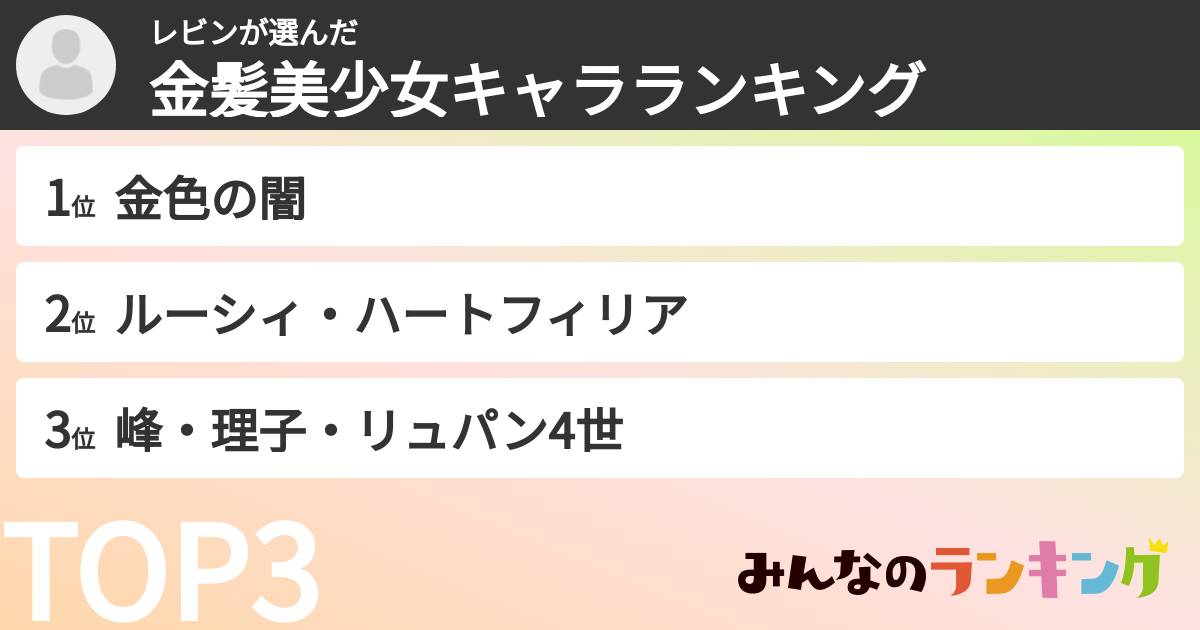 レビンが選んだ
金髪美少女キャラランキング

1位 金色の闇

2位 ルーシィ・ハートフィリア

3位 峰・理子・リュパン4世

TOP3

みんなのランキング